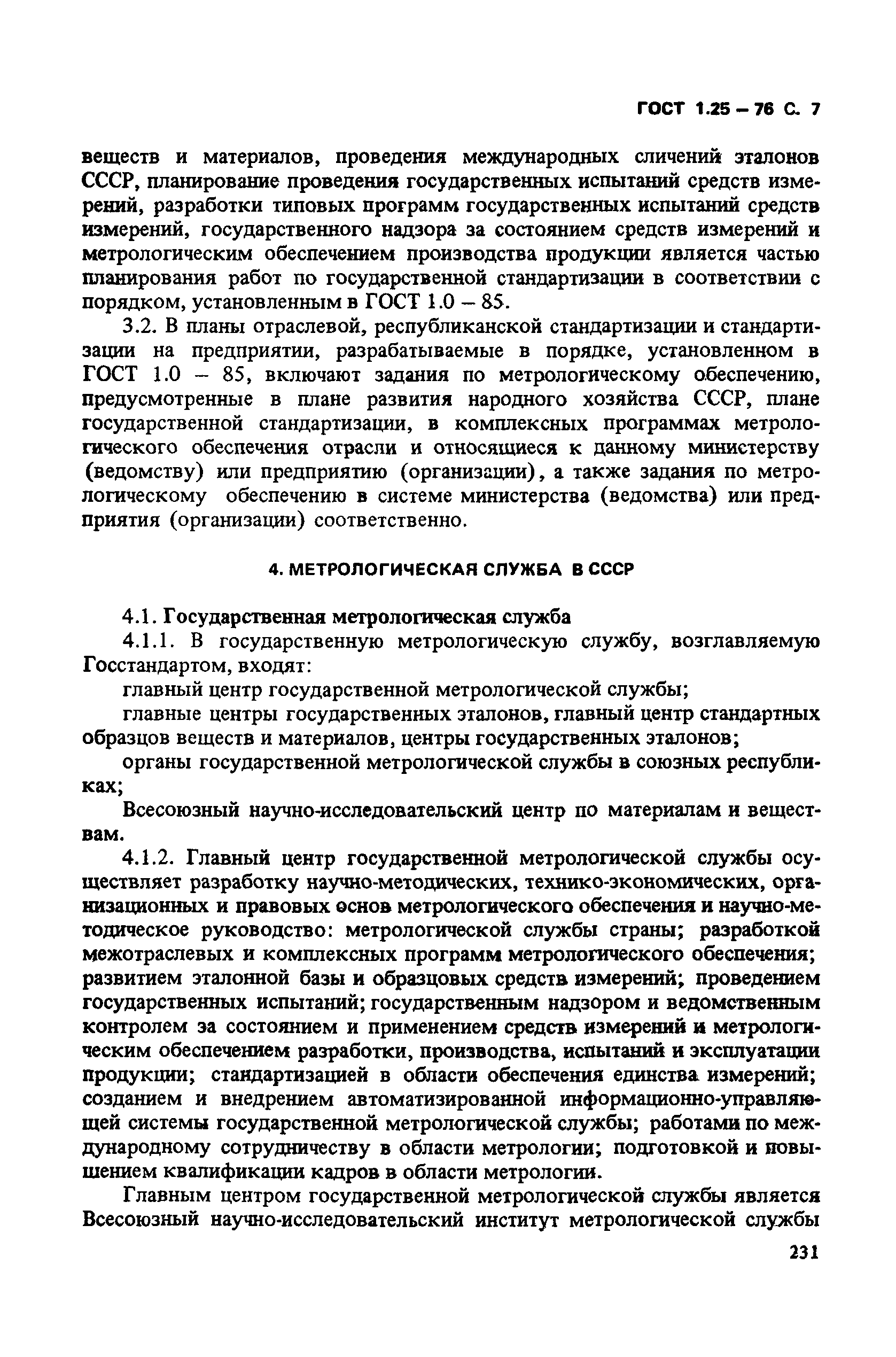 ГОСТ 1.25 – 76 С. 7

веществ и материалов, проведения международных сличений эталонов СССР, планирование проведения государственных испытаний средств измерений, разработки типовых программ государственных испытаний средств измерений, государственного надзора за состоянием средств измерений и метрологическим обеспечением производства продукции является частью планирования работ по государственной стандартизации в соответствии с порядком, установленным в ГОСТ 1.0 – 85.

3.2. В планы отраслевой, республиканской стандартизации и стандартизации на предприятии, разрабатываемые в порядке, установленном в ГОСТ 1.0 – 85, включают задания по метрологическому обеспечению, предусмотренные в плане развития народного хозяйства СССР, плане государственной стандартизации, в комплексных программах метрологического обеспечения отрасли и относящиеся к данному министерству (ведомству) или предприятию (организации), а также задания по метрологическому обеспечению в системе министерства (ведомства) или предприятия (организации) соответственно.

4. МЕТРОЛОГИЧЕСКАЯ СЛУЖБА В СССР

4.1. Государственная метрологическая служба

4.1.1. В государственную метрологическую службу, возглавляемую Госстандартом, входят:

главный центр государственной метрологической службы;

главные центры государственных эталонов, главный центр стандартных образцов веществ и материалов, центры государственных эталонов;

органы государственной метрологической службы в союзных республиках;

Всесоюзный научно-исследовательский центр по материалам и веществам.

4.1.2. Главный центр государственной метрологической службы осуществляет разработку научно-методических, технико-экономических, организационных и правовых основ метрологического обеспечения и научно-методическое руководство: метрологической службы страны; разработкой межотраслевых и комплексных программ метрологического обеспечения; развитием эталонной базы и образцовых средств измерений; проведением государственных испытаний; государственным надзором и ведомственным контролем за состоянием и применением средств измерений и метрологическим обеспечением разработки, производства, испытаний и эксплуатации продукции; стандартизацией в области обеспечения единства измерений; созданием и внедрением автоматизированной информационно-управляющей системы государственной метрологической службы; работами по международному сотрудничеству в области метрологии; подготовкой и повышением квалификации кадров в области метрологии.

Главным центром государственной метрологической службы является Всесоюзный научно-исследовательский институт метрологической службы

231